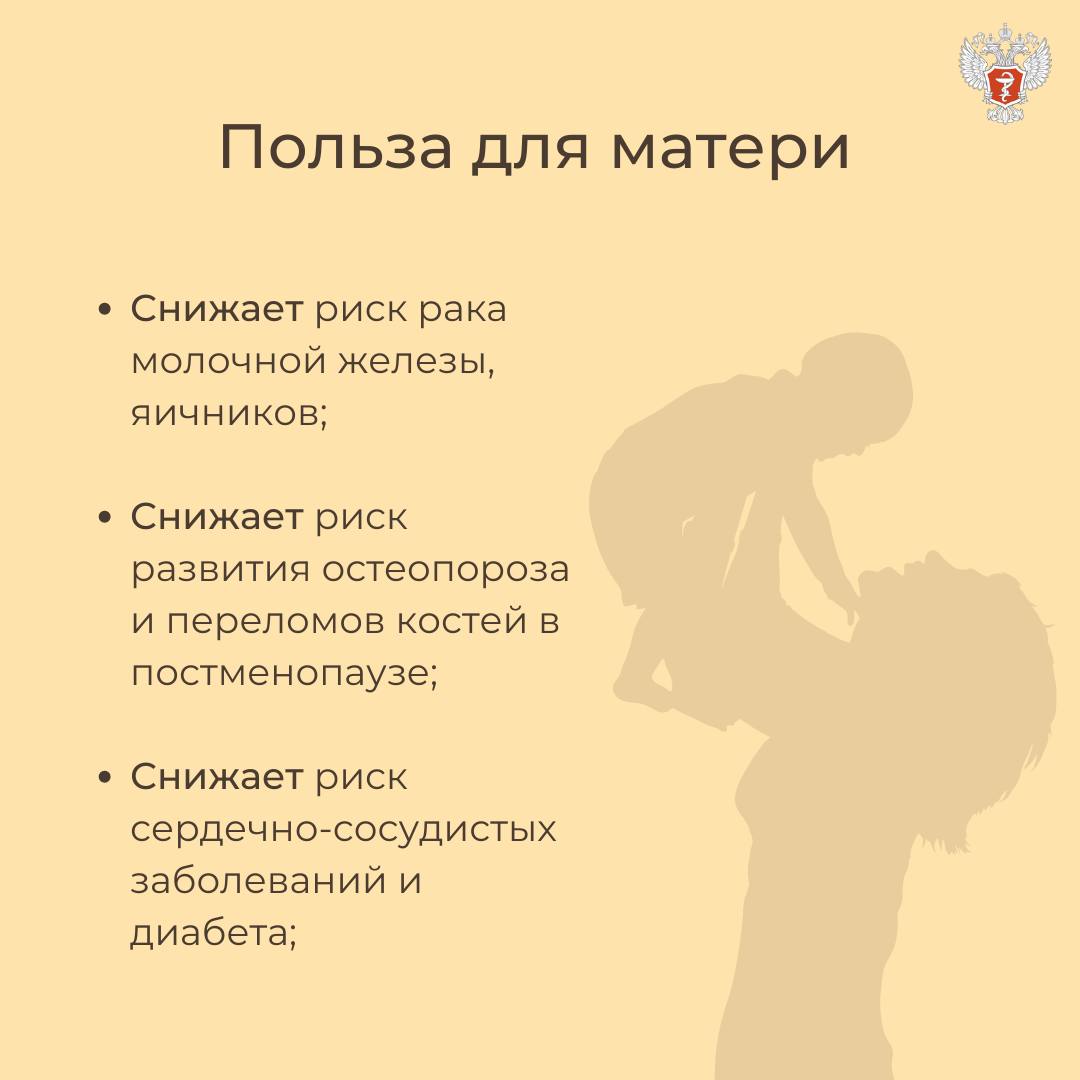 Польза для матери

• Снижает риск рака молочной железы, яичников;

• Снижает риск развития остеопороза и переломов костей в постменопаузе;

• Снижает риск сердечно-сосудистых заболеваний и диабета;